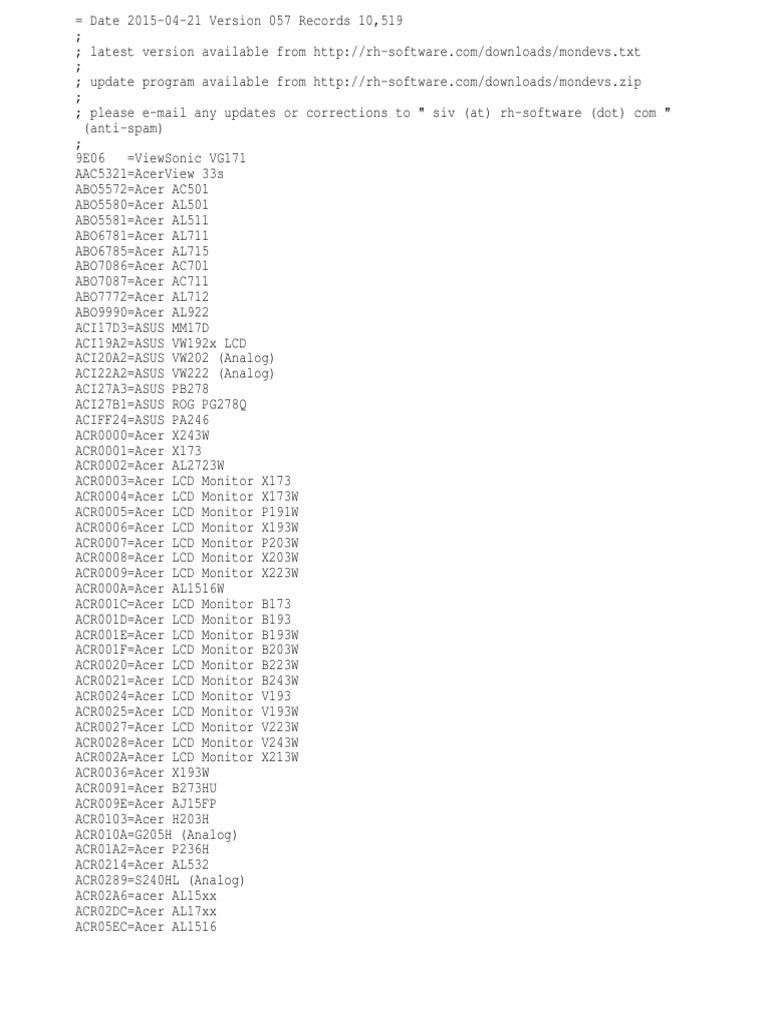 = Date 2015-04-21 Version 057 Records 10,519
;
; latest version available from http://rh-software.com/downloads/mondevs.txt
;
; update program available from http://rh-software.com/downloads/mondevs.zip
;
; please e-mail any updates or corrections to " siv (at) rh-software (dot) com " (anti-spam)
;
9E06 =ViewSonic VG171
AAC5321=AcerView 33s
ABO5572=Acer AC501
ABO5580=Acer AL501
ABO5581=Acer AL511
ABO6781=Acer AL711
ABO6785=Acer AL715
ABO7086=Acer AC701
ABO7087=Acer AC711
ABO7772=Acer AL712
ABO9990=Acer AL922
ACI17D3=ASUS MM17D
ACI19A2=ASUS VW192x LCD
ACI20A2=ASUS VW202 (Analog)
ACI22A2=ASUS VW222 (Analog)
ACI27A3=ASUS PB278
ACI27B1=ASUS ROG PG278Q
ACIFF24=ASUS PA246
ACR0000=Acer X243W
ACR0001=Acer X173
ACR0002=Acer AL2723W
ACR0003=Acer LCD Monitor X173
ACR0004=Acer LCD Monitor X173W
ACR0005=Acer LCD Monitor P191W
ACR0006=Acer LCD Monitor X193W
ACR0007=Acer LCD Monitor P203W
ACR0008=Acer LCD Monitor X203W
ACR0009=Acer LCD Monitor X223W
ACR000A=Acer AL1516W
ACR001C=Acer LCD Monitor B173
ACR001D=Acer LCD Monitor B193
ACR001E=Acer LCD Monitor B193W
ACR001F=Acer LCD Monitor B203W
ACR0020=Acer LCD Monitor B223W
ACR0021=Acer LCD Monitor B243W
ACR0024=Acer LCD Monitor V193
ACR0025=Acer LCD Monitor V193W
ACR0027=Acer LCD Monitor V223W
ACR0028=Acer LCD Monitor V243W
ACR002A=Acer LCD Monitor X213W
ACR0036=Acer X193W
ACR0091=Acer B273HU
ACR009E=Acer AJ15FP
ACR0103=Acer H203H
ACR010A=G205H (Analog)
ACR01A2=Acer P236H
ACR0214=Acer AL532
ACR0289=S240HL (Analog)
ACR02A6=acer AL15xx
ACR02DC=Acer AL17xx
ACR05EC=Acer AL1516